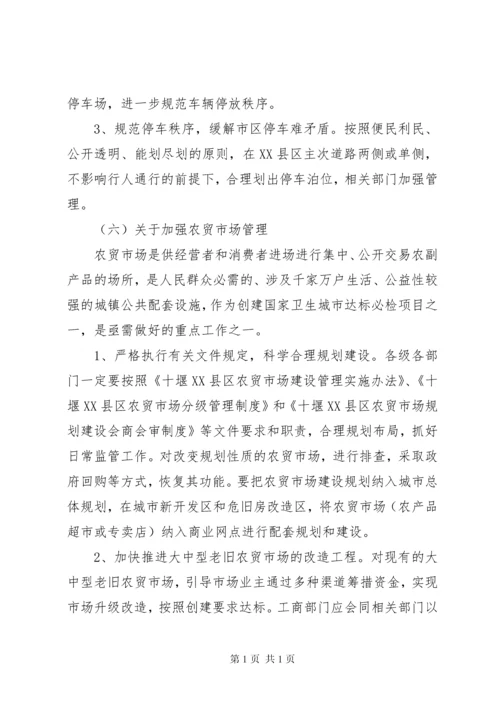 停车场，进一步规范车辆停放秩序。

3、规范停车秩序，缓解市区停车难矛盾。按照便民利民、公开透明、能划尽划的原则，在XX县区主次道路两侧或单侧，不影响行人通行的前提下，合理划出停车泊位，相关部门加强管理。

（六）关于加强农贸市场管理

农贸市场是供经营者和消费者进场进行集中、公开交易农副产品的场所，是人民群众必需的、涉及千家万户生活、公益性较强的城镇公共配套设施，作为创建国家卫生城市达标必检项目之一，是亟需做好的重点工作之一。

1、严格执行有关文件规定，科学合理规划建设。各级各部门一定要按照《十堰XX县区农贸市场建设管理实施办法》、《十堰XX县区农贸市场分级管理制度》和《十堰XX县区农贸市场规划建设会商会审制度》等文件要求和职责，合理规划布局，抓好日常监管工作。对改变规划性质的农贸市场，进行排查，采取政府回购等方式，恢复其功能。要把农贸市场建设规划纳入城市总体规划，在城市新开发区和危旧房改造区，将农贸市场（农产品超市或专卖店）纳入商业网点进行配套规划和建设。

2、加快推进大中型老旧农贸市场的改造工程。对现有的大中型老旧农贸市场，引导市场业主通过多种渠道筹措资金，实现市场升级改造，按照创建要求达标。工商部门应会同相关部门以

第1页 共1页